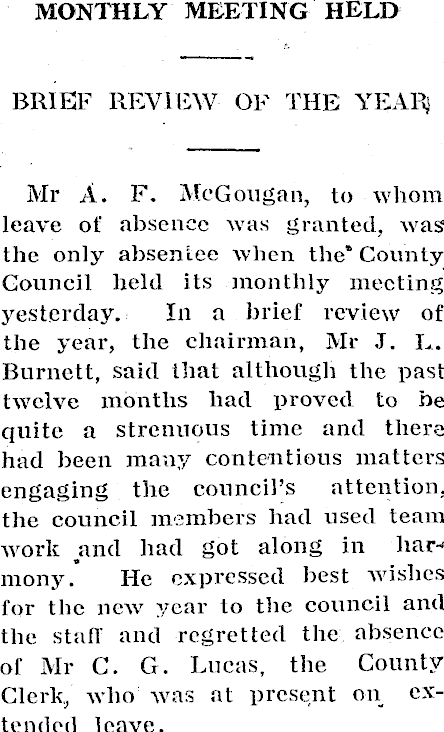 MONTHLY MEETING HELD

BRIEF REVIEW OF THE YEAR

Mr A. F. McGougan, to whom leave of absence was granted, was the only absentee when the County Council held its monthly meeting yesterday. In a brief review of the year, the chairman, Mr J. L. Burnett, said that although the past twelve months had proved to be quite a strenuous time and there had been many contentious matters engaging the council's attention, the council members had used team work and had got along in harmony. He expressed best wishes for the new year to the council and the staff and regretted the absence of Mr C. G. Lucas, the County Clerk, who was at present on extended leave.